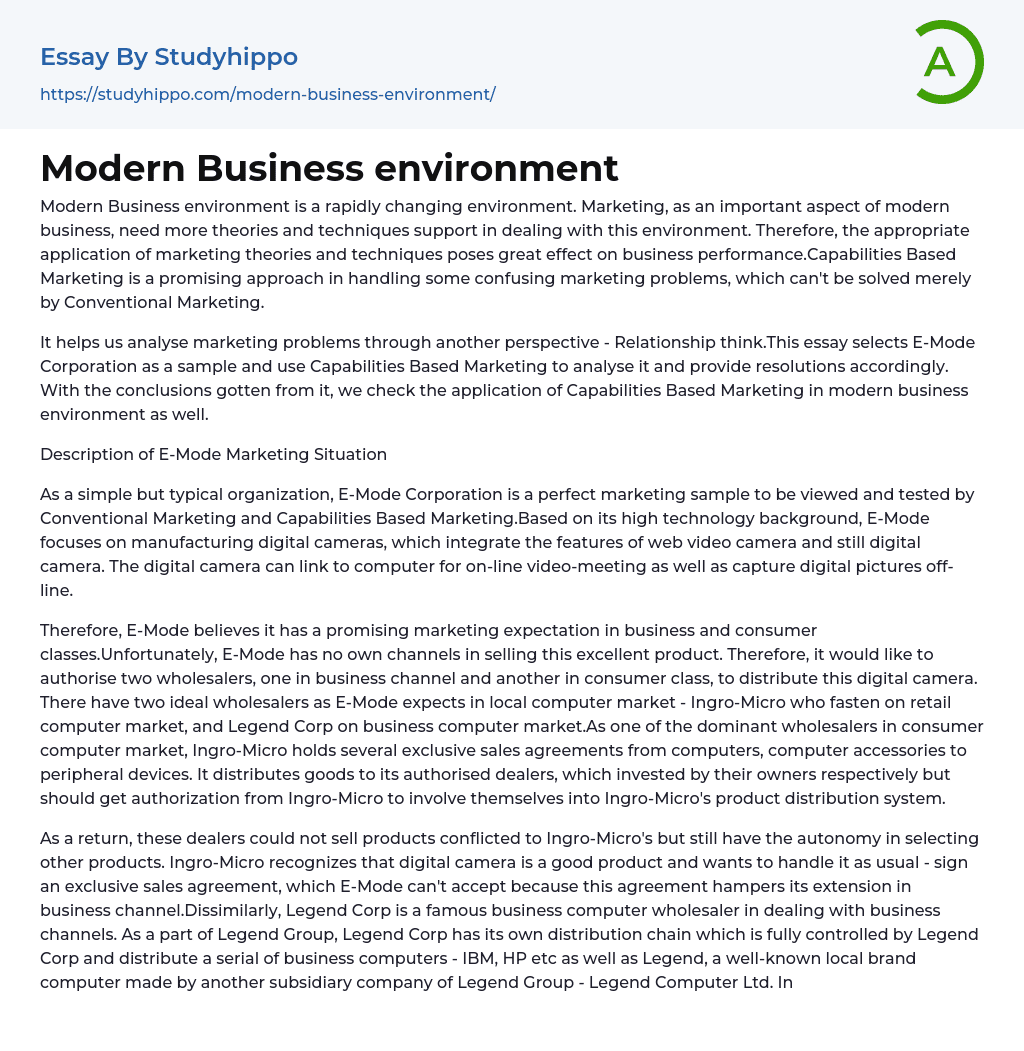 Essay By Studyhippo

https://studyhippo.com/modern-business-environment/

A

Modern Business environment

Modern Business environment is a rapidly changing environment. Marketing, as an important aspect of modern business, need more theories and techniques support in dealing with this environment. Therefore, the appropriate application of marketing theories and techniques poses great effect on business performance.Capabilities Based Marketing is a promising approach in handling some confusing marketing problems, which can't be solved merely by Conventional Marketing.

It helps us analyse marketing problems through another perspective - Relationship think.This essay selects E-Mode Corporation as a sample and use Capabilities Based Marketing to analyse it and provide resolutions accordingly. With the conclusions gotten from it, we check the application of Capabilities Based Marketing in modern business environment as well.

Description of E-Mode Marketing Situation

As a simple but typical organization, E-Mode Corporation is a perfect marketing sample to be viewed and tested by Conventional Marketing and Capabilities Based Marketing.Based on its high technology background, E-Mode focuses on manufacturing digital cameras, which integrate the features of web video camera and still digital camera. The digital camera can link to computer for on-line video-meeting as well as capture digital pictures off-line.

Therefore, E-Mode believes it has a promising marketing expectation in business and consumer classes.Unfortunately, E-Mode has no own channels in selling this excellent product. Therefore, it would like to authorise two wholesalers, one in business channel and another in consumer class, to distribute this digital camera. There have two ideal wholesalers as E-Mode expects in local computer market - Ingro-Micro who fasten on retail computer market, and Legend Corp on business computer market.As one of the dominant wholesalers in consumer computer market, Ingro-Micro holds several exclusive sales agreements from computers, computer accessories to peripheral devices. It distributes goods to its authorised dealers, which invested by their owners respectively but should get authorization from Ingro-Micro to involve themselves into Ingro-Micro's product distribution system.

As a return, these dealers could not sell products conflicted to Ingro-Micro's but still have the autonomy in selecting other products. Ingro-Micro recognizes that digital camera is a good product and wants to handle it as usual - sign an exclusive sales agreement, which E-Mode can't accept because this agreement hampers its extension in business channel.Dissimilarly, Legend Corp is a famous business computer wholesaler in dealing with business channels. As a part of Legend Group, Legend Corp has its own distribution chain which is fully controlled by Legend Corp and distribute a serial of business computers - IBM, HP etc as well as Legend, a well-known local brand computer made by another subsidiary company of Legend Group - Legend Computer Ltd. In